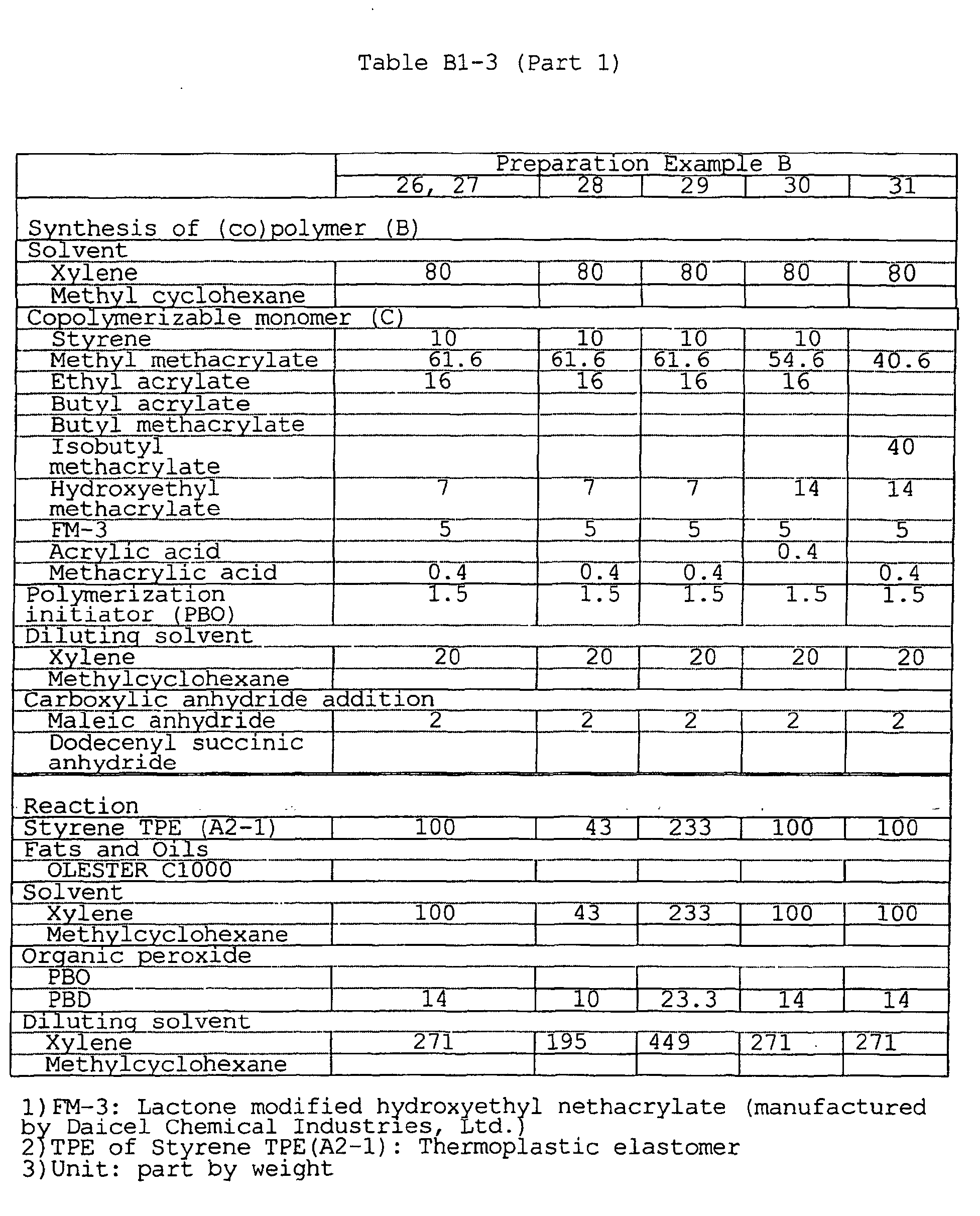 Table B1-3 (Part 1)

|  | Preparation Example B |  |  |  |  |
|---|---|---|---|---|---|
|  | 26, 27 | 28 | 29 | 30 | 31 |
| Synthesis of (co)polymer (B) |  |  |  |  |  |
| Solvent |  |  |  |  |  |
| Xylene | 80 | 80 | 80 | 80 | 80 |
| Methyl cyclohexane |  |  |  |  |  |
| Copolymerizable monomer (C) |  |  |  |  |  |
| Styrene | 10 | 10 | 10 | 10 |  |
| Methyl methacrylate | 61.6 | 61.6 | 61.6 | 54.6 | 40.6 |
| Ethyl acrylate | 16 | 16 | 16 | 16 |  |
| Butyl acrylate |  |  |  |  |  |
| Butyl methacrylate |  |  |  |  |  |
| Isobutyl methacrylate |  |  |  |  | 40 |
| Hydroxyethyl methacrylate | 7 | 7 | 7 | 14 | 14 |
| FM-3 | 5 | 5 | 5 | 5 | 5 |
| Acrylic acid |  |  |  | 0.4 |  |
| Methacrylic acid | 0.4 | 0.4 | 0.4 |  | 0.4 |
| Polymerization initiator (PBO) | 1.5 | 1.5 | 1.5 | 1.5 | 1.5 |
| Diluting solvent |  |  |  |  |  |
| Xylene | 20 | 20 | 20 | 20 | 20 |
| Methylcyclohexane |  |  |  |  |  |
| Carboxylic anhydride addition |  |  |  |  |  |
| Maleic anhydride | 2 | 2 | 2 | 2 | 2 |
| Dodecenyl succinic anhydride |  |  |  |  |  |
| Reaction |  |  |  |  |  |
| Styrene TPE (A2-1) | 100 | 43 | 233 | 100 | 100 |
| Fats and Oils |  |  |  |  |  |
| OLESTER C1000 |  |  |  |  |  |
| Solvent |  |  |  |  |  |
| Xylene | 100 | 43 | 233 | 100 | 100 |
| Methylcyclohexane |  |  |  |  |  |
| Organic peroxide |  |  |  |  |  |
| PBO |  |  |  |  |  |
| PBD | 14 | 10 | 23.3 | 14 | 14 |
| Diluting solvent |  |  |  |  |  |
| Xylene | 271 | 195 | 449 | 271 | 271 |
| Methylcyclohexane |  |  |  |  |  |

1)FM-3: Lactone modified hydroxyethyl nethacrylate (manufactured by Daicel Chemical Industries, Ltd.)
2)TPE of Styrene TPE(A2-1): Thermoplastic elastomer
3)Unit: part by weight